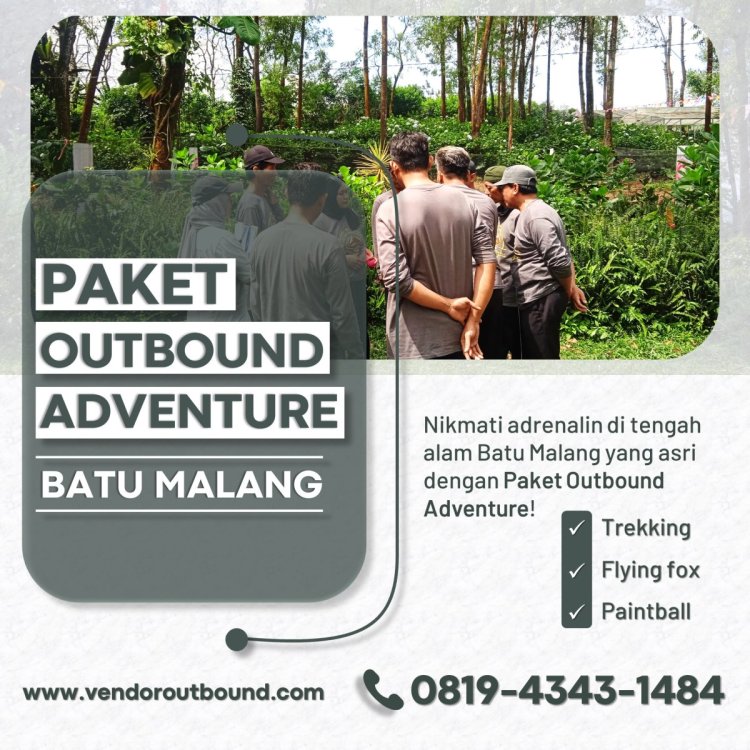 PAKET
OUTBOUND
ADVENTURE

BATU MALANG

Nikmati adrenalin di tengah alam Batu Malang yang asri dengan Paket Outbound Adventure!

✓ Trekking
✓ Flying fox
✓ Paintball

www.vendoroutbound.com

0819-4343-1484